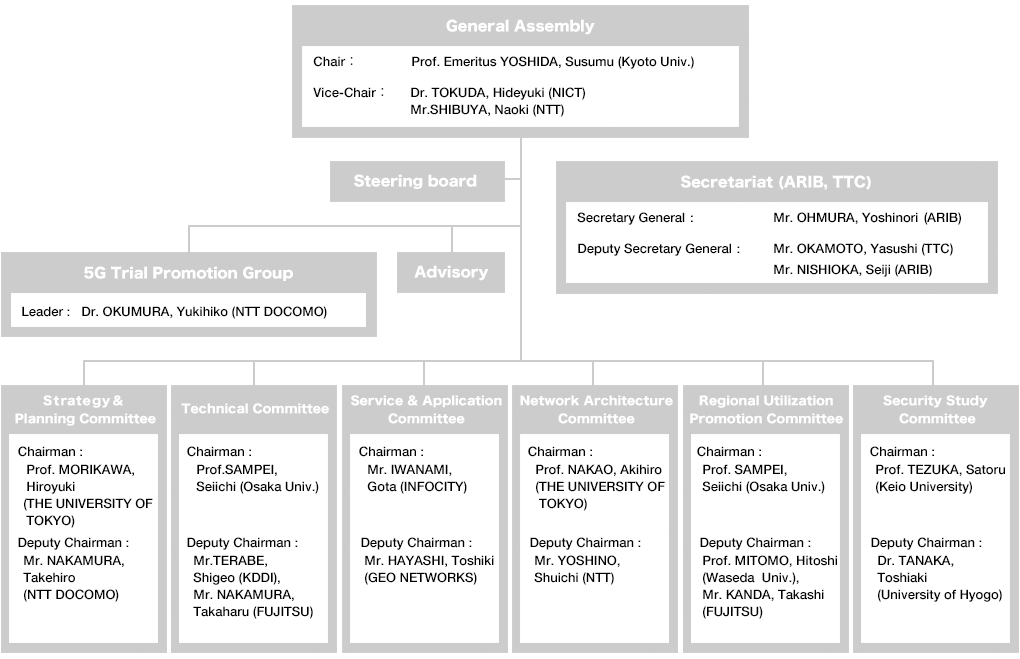 General Assembly

Chair： Prof. Emeritus YOSHIDA, Susumu (Kyoto Univ.)

Vice-Chair： Dr. TOKUDA, Hideyuki (NICT)
Mr.SHIBUYA, Naoki (NTT)

Steering board

Secretariat (ARIB, TTC)

Secretary General： Mr. OHMURA, Yoshinori (ARIB)

Deputy Secretary General： Mr. OKAMOTO, Yasushi (TTC)
Mr. NISHIOKA, Seiji (ARIB)

5G Trial Promotion Group

Leader： Dr. OKUMURA, Yukihiko (NTT DOCOMO)

Advisory

Strategy & Planning Committee

Chairman：
Prof. MORIKAWA, Hiroyuki (THE UNIVERSITY OF TOKYO)

Deputy Chairman：
Mr. NAKAMURA, Takehiro (NTT DOCOMO)

Technical Committee

Chairman：
Prof.SAMPEI, Seiichi (Osaka Univ.)

Deputy Chairman：
Mr.TERABE, Shigeo (KDDI),
Mr. NAKAMURA, Takaharu (FUJITSU)

Service & Application Committee

Chairman：
Mr. IWANAMI, Gota (INFOCITY)

Deputy Chairman：
Mr. HAYASHI, Toshiki (GEO NETWORKS)

Network Architecture Committee

Chairman：
Prof. NAKAO, Akihiro (THE UNIVERSITY OF TOKYO)

Deputy Chairman：
Mr. YOSHINO, Shuichi (NTT)

Regional Utilization Promotion Committee

Chairman：
Prof. SAMPEI, Seiichi (Osaka Univ.)

Deputy Chairman：
Prof. MITOMO, Hitoshi (Waseda Univ.),
Mr. KANDA, Takashi (FUJITSU)

Security Study Committee

Chairman：
Prof. TEZUKA, Satoru (Keio University)

Deputy Chairman：
Dr. TANAKA, Toshiaki (University of Hyogo)